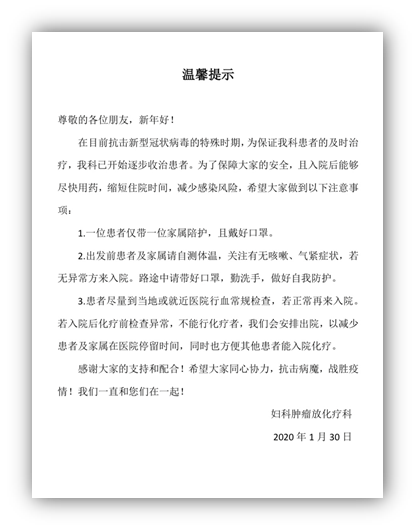 温馨提示

尊敬的各位朋友，新年好！

在目前抗击新型冠状病毒的特殊时期，为保证我科患者的及时治疗，我科已开始逐步收治患者。为了保障大家的安全，且入院后能够尽快用药，缩短住院时间，减少感染风险，希望大家做到以下注意事项：

1.一位患者仅带一位家属陪护，且戴好口罩。

2.出发前患者及家属请自测体温，关注有无咳嗽、气紧症状，若无异常方来入院。路途中请带好口罩，勤洗手，做好自我防护。

3.患者尽量到当地或就近医院行血常规检查，若正常再来入院。若入院后化疗前检查异常，不能行化疗者，我们会安排出院，以减少患者及家属在医院停留时间，同时也方便其他患者能入院化疗。

感谢大家的支持和配合！希望大家同心协力，抗击病魔，战胜疫情！我们一直和您们在一起！

妇科肿瘤放化疗科

2020 年 1 月 30 日